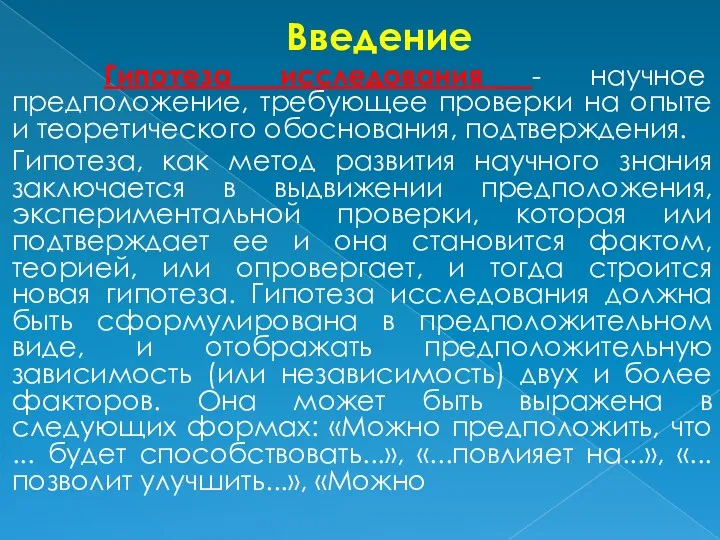 Введение

Гипотеза исследования - научное предположение, требующее проверки на опыте и теоретического обоснования, подтверждения.

Гипотеза, как метод развития научного знания заключается в выдвижении предположения, экспериментальной проверки, которая или подтверждает ее и она становится фактом, теорией, или опровергает, и тогда строится новая гипотеза. Гипотеза исследования должна быть сформулирована в предположительном виде, и отображать предположительную зависимость (или независимость) двух и более факторов. Она может быть выражена в следующих формах: «Можно предположить, что ... будет способствовать...», «...повлияет на...», «... позволит улучшить...», «Можно